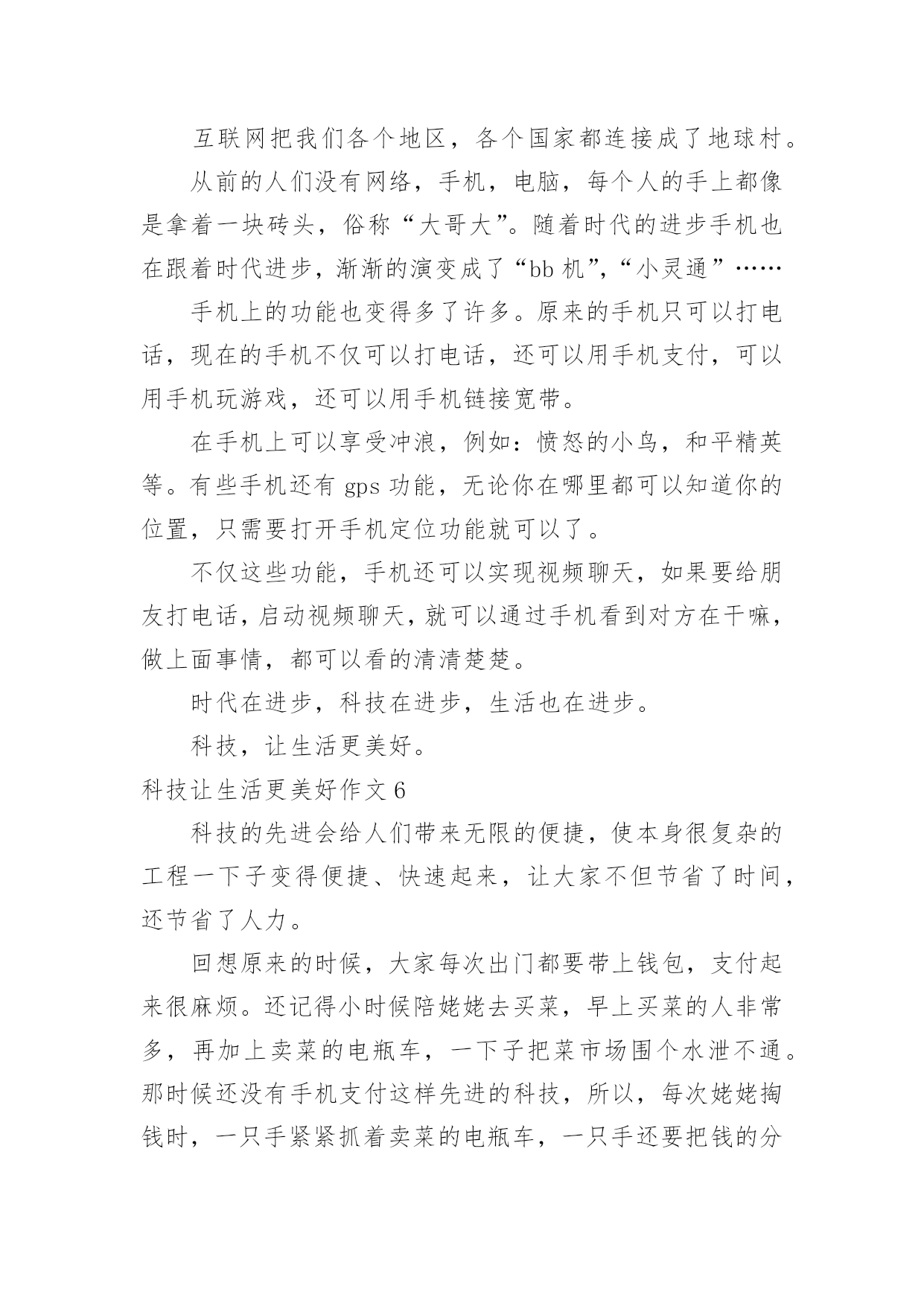 互联网把我们各个地区，各个国家都连接成了地球村。

从前的人们没有网络，手机，电脑，每个人的手上都像是拿着一块砖头，俗称“大哥大”。随着时代的进步手机也在跟着时代进步，渐渐的演变成了“bb 机”，“小灵通”……

手机上的功能也变得多了许多。原来的手机只可以打电话，现在的手机不仅可以打电话，还可以用手机支付，可以用手机玩游戏，还可以用手机链接宽带。

在手机上可以享受冲浪，例如：愤怒的小鸟，和平精英等。有些手机还有 gps 功能，无论你在哪里都可以知道你的位置，只需要打开手机定位功能就可以了。

不仅这些功能，手机还可以实现视频聊天，如果要给朋友打电话，启动视频聊天，就可以通过手机看到对方在干嘛，做上面事情，都可以看的清清楚楚。

时代在进步，科技在进步，生活也在进步。

科技，让生活更美好。

科技让生活更美好作文 6

科技的先进会给人们带来无限的便捷，使本身很复杂的工程一下子变得便捷、快速起来，让大家不但节省了时间，还节省了人力。

回想原来的时候，大家每次出门都要带上钱包，支付起来很麻烦。还记得小时候陪姥姥去买菜，早上买菜的人非常多，再加上卖菜的电瓶车，一下子把菜市场围个水泄不通。那时候还没有手机支付这样先进的科技，所以，每次姥姥掏钱时，一只手紧紧抓着卖菜的电瓶车，一只手还要把钱的分